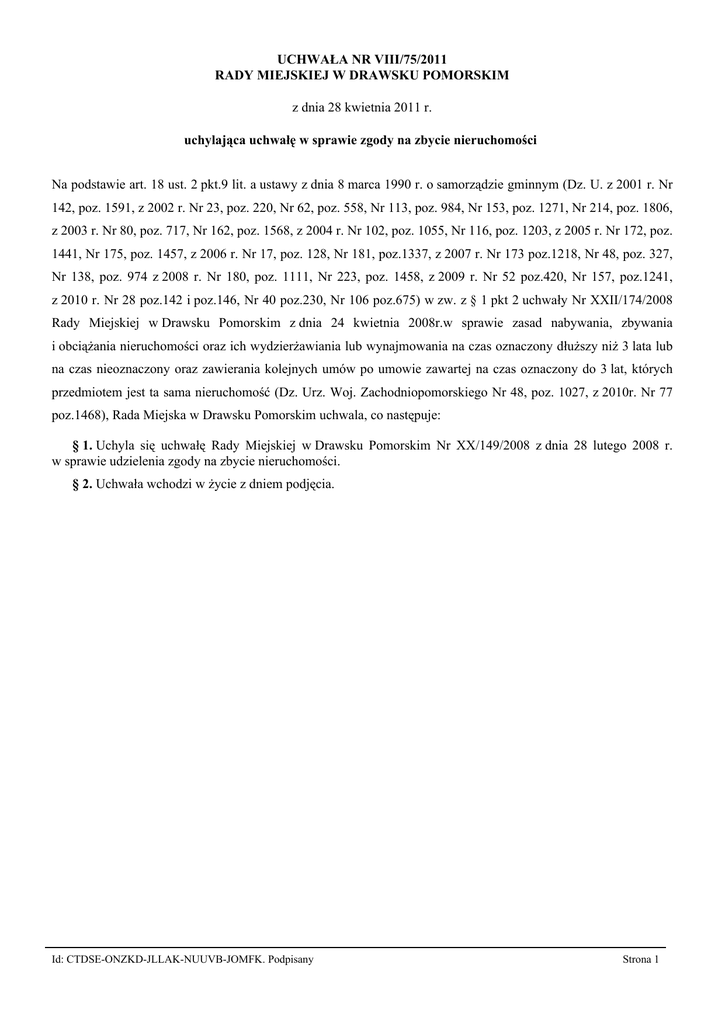 UCHWAŁA NR VIII/75/2011
RADY MIEJSKIEJ W DRAWSKU POMORSKIM

z dnia 28 kwietnia 2011 r.

uchylająca uchwałę w sprawie zgody na zbycie nieruchomości

Na podstawie art. 18 ust. 2 pkt.9 lit. a ustawy z dnia 8 marca 1990 r. o samorządzie gminnym (Dz. U. z 2001 r. Nr 142, poz. 1591, z 2002 r. Nr 23, poz. 220, Nr 62, poz. 558, Nr 113, poz. 984, Nr 153, poz. 1271, Nr 214, poz. 1806, z 2003 r. Nr 80, poz. 717, Nr 162, poz. 1568, z 2004 r. Nr 102, poz. 1055, Nr 116, poz. 1203, z 2005 r. Nr 172, poz. 1441, Nr 175, poz. 1457, z 2006 r. Nr 17, poz. 128, Nr 181, poz.1337, z 2007 r. Nr 173 poz.1218, Nr 48, poz. 327, Nr 138, poz. 974 z 2008 r. Nr 180, poz. 1111, Nr 223, poz. 1458, z 2009 r. Nr 52 poz.420, Nr 157, poz.1241, z 2010 r. Nr 28 poz.142 i poz.146, Nr 40 poz.230, Nr 106 poz.675) w zw. z § 1 pkt 2 uchwały Nr XXII/174/2008 Rady Miejskiej w Drawsku Pomorskim z dnia 24 kwietnia 2008r.w sprawie zasad nabywania, zbywania i obciążania nieruchomości oraz ich wydzierżawiania lub wynajmowania na czas oznaczony dłuższy niż 3 lata lub na czas nieoznaczony oraz zawierania kolejnych umów po umowie zawartej na czas oznaczony do 3 lat, których przedmiotem jest ta sama nieruchomość (Dz. Urz. Woj. Zachodniopomorskiego Nr 48, poz. 1027, z 2010r. Nr 77 poz.1468), Rada Miejska w Drawsku Pomorskim uchwala, co następuje:

§ 1. Uchyla się uchwałę Rady Miejskiej w Drawsku Pomorskim Nr XX/149/2008 z dnia 28 lutego 2008 r. w sprawie udzielenia zgody na zbycie nieruchomości.

§ 2. Uchwała wchodzi w życie z dniem podjęcia.

Id: CTDSE-ONZKD-JLLAK-NUUVB-JOMFK. Podpisany

Strona 1